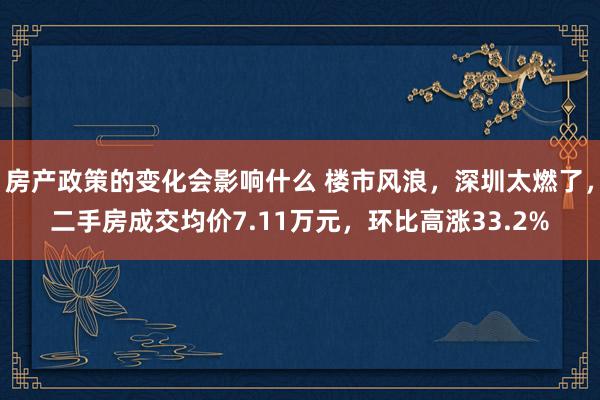 房产政策的变化会影响什么 楼市风浪，深圳太燃了，二手房成交均价7.11万元，环比高涨33.2%